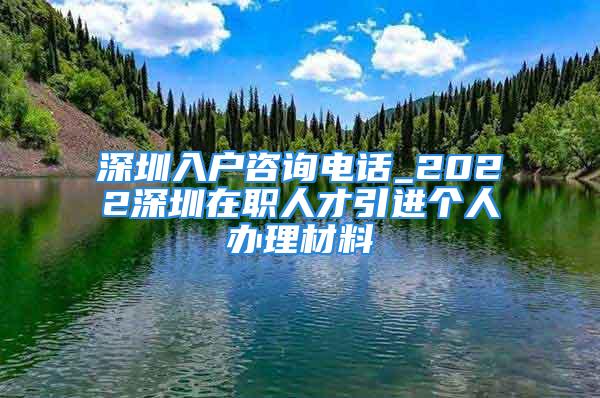 深圳入户咨询电话_2022深圳在职人才引进个人办理材料